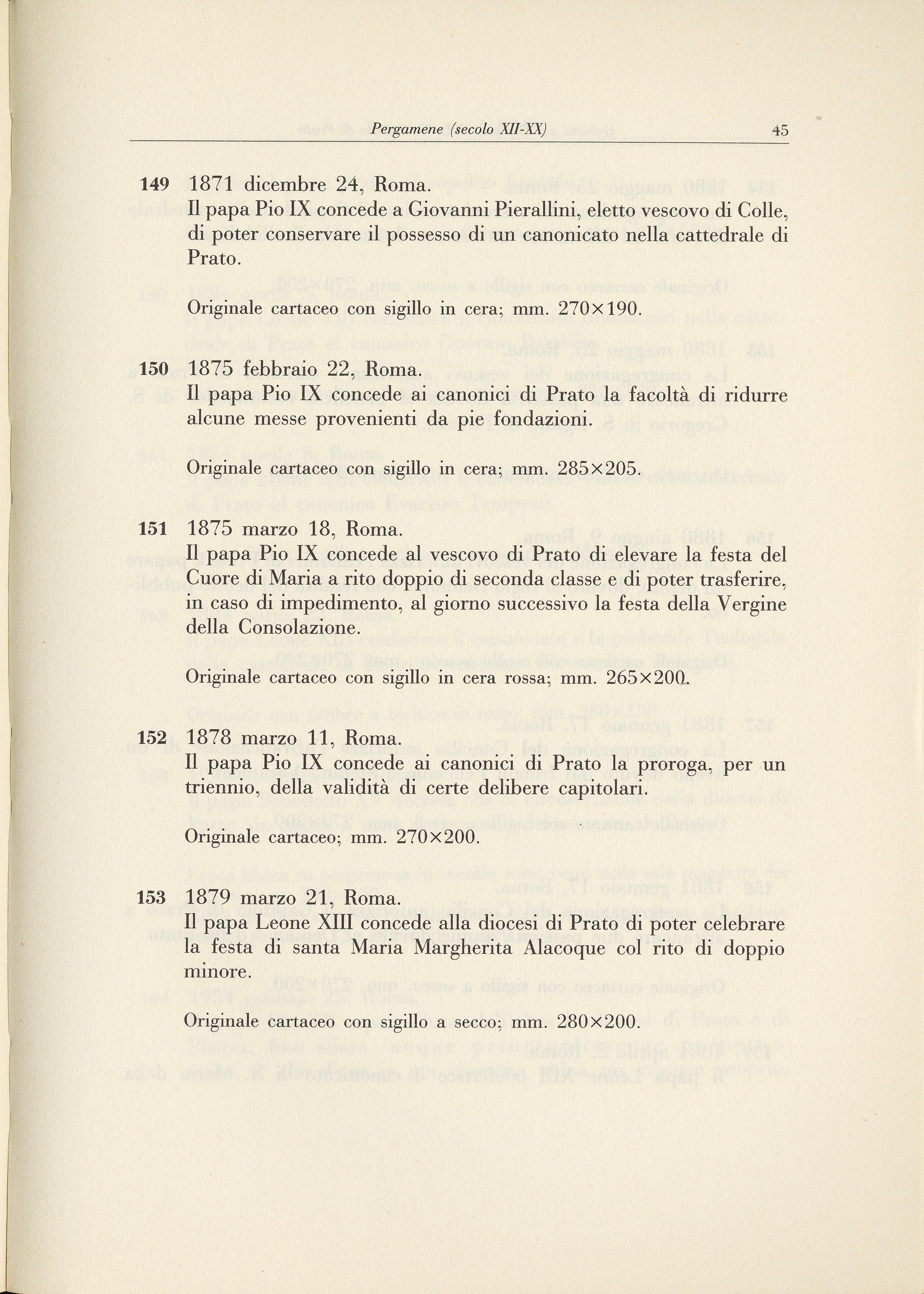 Pergamene (secolo XII-XX) 45

149 1871 dicembre 24, Roma.
Il papa Pio IX concede a Giovanni Pierallini, eletto vescovo di Colle, di poter conservare il possesso di un canonicato nella cattedrale di Prato.

Originale cartaceo con sigillo in cera; mm. 270×190.

150 1875 febbraio 22, Roma.
Il papa Pio IX concede ai canonici di Prato la facoltà di ridurre alcune messe provenienti da pie fondazioni.

Originale cartaceo con sigillo in cera; mm. 285×205.

151 1875 marzo 18, Roma.
Il papa Pio IX concede al vescovo di Prato di elevare la festa del Cuore di Maria a rito doppio di seconda classe e di poter trasferire, in caso di impedimento, al giorno successivo la festa della Vergine della Consolazione.

Originale cartaceo con sigillo in cera rossa; mm. 265×200.

152 1878 marzo 11, Roma.
Il papa Pio IX concede ai canonici di Prato la proroga, per un triennio, della validità di certe delibere capitolari.

Originale cartaceo; mm. 270×200.

153 1879 marzo 21, Roma.
Il papa Leone XIII concede alla diocesi di Prato di poter celebrare la festa di santa Maria Margherita Alacoque col rito di doppio minore.

Originale cartaceo con sigillo a secco; mm. 280×200.